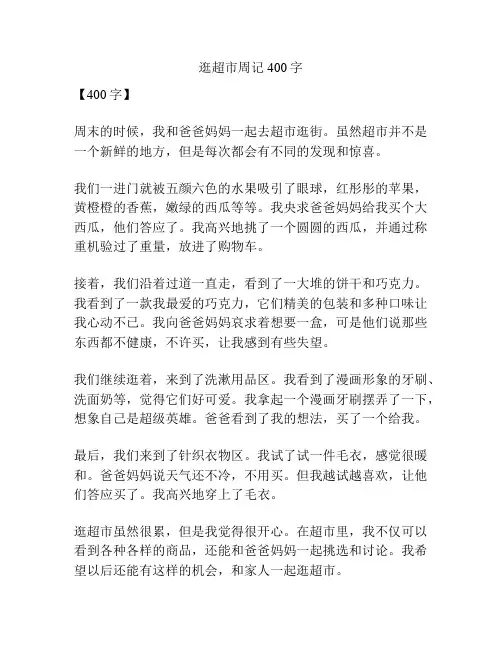 逛超市周记 400 字

【400 字】

周末的时候，我和爸爸妈妈一起去超市逛街。虽然超市并不是一个新鲜的地方，但是每次都会有不同的发现和惊喜。

我们一进门就被五颜六色的水果吸引了眼球，红彤彤的苹果，黄橙橙的香蕉，嫩绿的西瓜等等。我央求爸爸妈妈给我买个大西瓜，他们答应了。我高兴地挑了一个圆圆的西瓜，并通过称重机验过了重量，放进了购物车。

接着，我们沿着过道一直走，看到了一大堆的饼干和巧克力。我看到了一款我最爱的巧克力，它们精美的包装和多种口味让我心动不已。我向爸爸妈妈哀求着想要一盒，可是他们说那些东西都不健康，不许买，让我感到有些失望。

我们继续逛着，来到了洗漱用品区。我看到了漫画形象的牙刷、洗面奶等，觉得它们好可爱。我拿起一个漫画牙刷摆弄了一下，想象自己是超级英雄。爸爸看到了我的想法，买了一个给我。

最后，我们来到了针织衣物区。我试了试一件毛衣，感觉很暖和。爸爸妈妈说天气还不冷，不用买。但我越试越喜欢，让他们答应买了。我高兴地穿上了毛衣。

逛超市虽然很累，但是我觉得很开心。在超市里，我不仅可以看到各种各样的商品，还能和爸爸妈妈一起挑选和讨论。我希望以后还能有这样的机会，和家人一起逛超市。